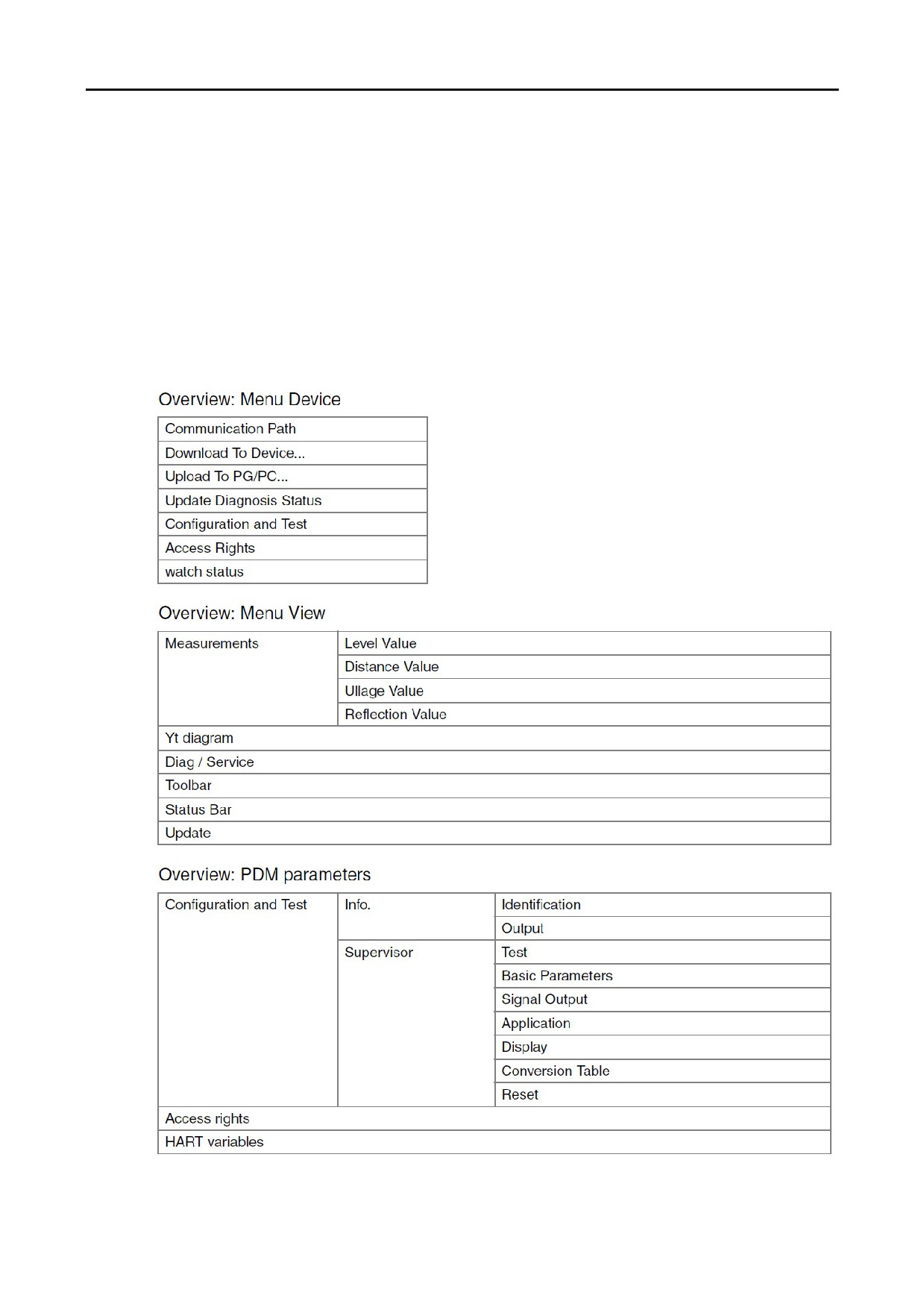 Overview: Menu Device

| Communication Path |
|---|
| Download To Device... |
| Upload To PG/PC... |
| Update Diagnosis Status |
| Configuration and Test |
| Access Rights |
| watch status |

Overview: Menu View

| Measurements | Level Value |
|---|---|
| | Distance Value |
| | Ullage Value |
| | Reflection Value |
| Yt diagram | |
| Diag / Service | |
| Toolbar | |
| Status Bar | |
| Update | |

Overview: PDM parameters

| Configuration and Test | Info. | Identification |
|---|---|---|
| | | Output |
| | Supervisor | Test |
| | | Basic Parameters |
| | | Signal Output |
| | | Application |
| | | Display |
| | | Conversion Table |
| | | Reset |
| Access rights | | |
| HART variables | | |